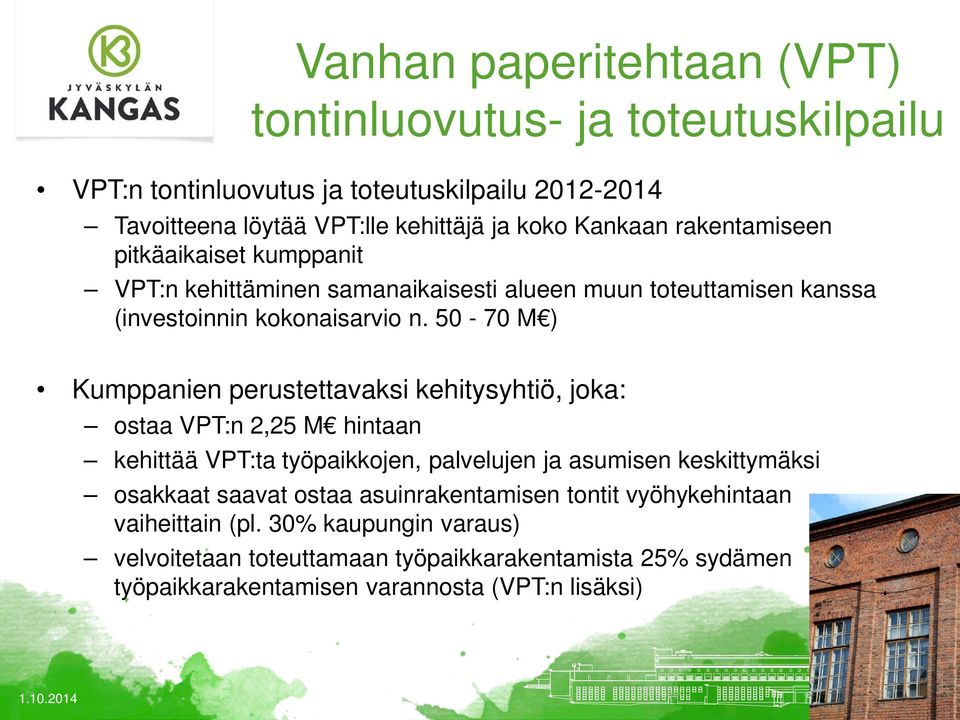 JYVÄSKYLÄN
KANGAS

Vanhan paperitehtaan (VPT) tontinluovutus- ja toteutuskilpailu

• VPT:n tontinluovutus ja toteutuskilpailu 2012-2014
– Tavoitteena löytää VPT:lle kehittäjä ja koko Kankaan rakentamiseen pitkäaikaiset kumppanit
– VPT:n kehittäminen samanaikaisesti alueen muun toteuttamisen kanssa (investoinnin kokonaisarvio n. 50 - 70 M€)

• Kumppanien perustettavaksi kehitysyhtiö, joka:
– ostaa VPT:n 2,25 M€ hintaan
– kehittää VPT:ta työpaikkojen, palvelujen ja asumisen keskittymäksi
– osakkaat saavat ostaa asuinrakentamisen tontit vyöhykehintaan vaiheittain (pl. 30% kaupungin varaus)
– velvoitetaan toteuttamaan työpaikkarakentamista 25% sydämen työpaikkarakentamisen varannosta (VPT:n lisäksi)

1.10.2014